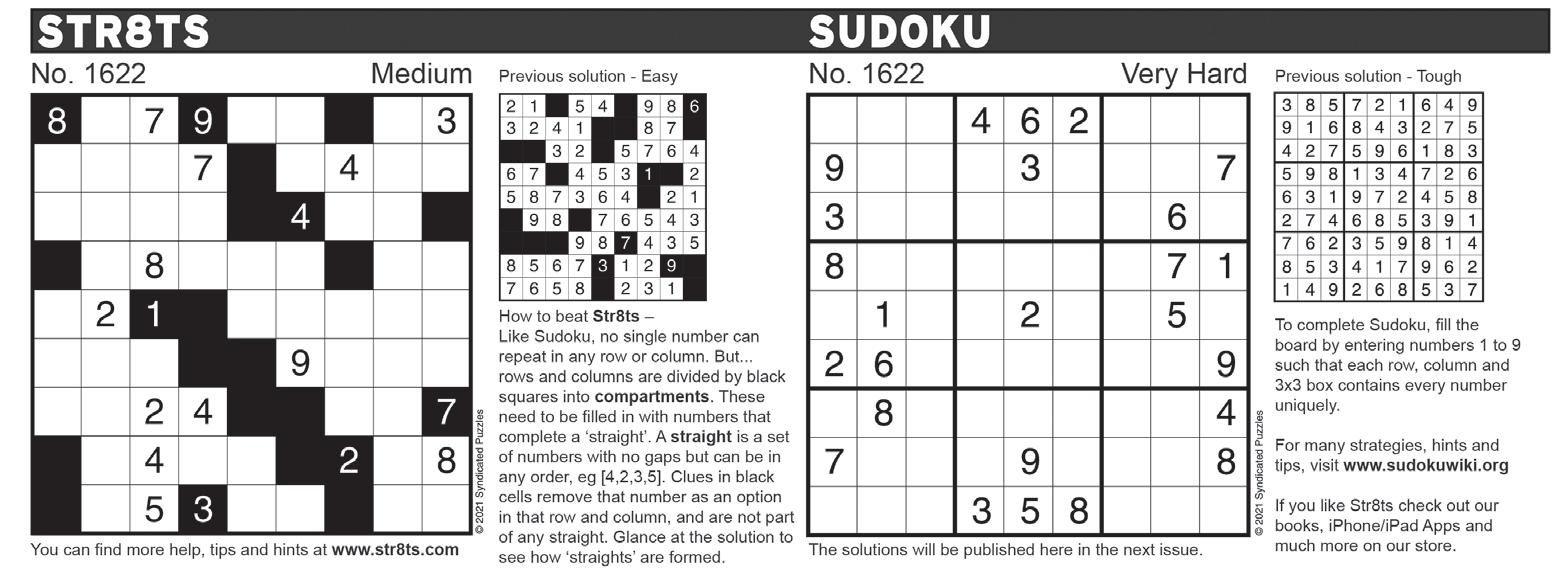 STR8TS

No. 1622

Medium

| 8 |  | 7 | 9 |  |  |  |  | 3 |
|---|---|---|---|---|---|---|---|---|
|  |  |  | 7 |  |  | 4 |  |  |
|  |  |  |  |  | 4 |  |  |  |
|  |  | 8 |  |  |  |  |  |  |
|  | 2 | 1 |  |  |  |  |  |  |
|  |  |  |  |  | 9 |  |  |  |
|  |  | 2 | 4 |  |  |  |  | 7 |
|  |  | 4 |  |  |  | 2 |  | 8 |
|  |  | 5 | 3 |  |  |  |  |  |

© 2021 Syndicated Puzzles

You can find more help, tips and hints at www.str8ts.com

Previous solution - Easy

| 2 | 1 |  | 5 | 4 |  | 9 | 8 | 6 |
|---|---|---|---|---|---|---|---|---|
| 3 | 2 | 4 | 1 |  |  | 8 | 7 |  |
|  |  | 3 | 2 |  | 5 | 7 | 6 | 4 |
| 6 | 7 |  | 4 | 5 | 3 | 1 |  | 2 |
| 5 | 8 | 7 | 3 | 6 | 4 |  | 2 | 1 |
|  | 9 | 8 |  | 7 | 6 | 5 | 4 | 3 |
|  |  |  | 9 | 8 | 7 | 4 | 3 | 5 |
| 8 | 5 | 6 | 7 | 3 | 1 | 2 | 9 |  |
| 7 | 6 | 5 | 8 |  | 2 | 3 | 1 |  |

How to beat Str8ts –
Like Sudoku, no single number can repeat in any row or column. But... rows and columns are divided by black squares into compartments. These need to be filled in with numbers that complete a 'straight'. A straight is a set of numbers with no gaps but can be in any order, eg [4,2,3,5]. Clues in black cells remove that number as an option in that row and column, and are not part of any straight. Glance at the solution to see how 'straights' are formed.

SUDOKU

No. 1622

Very Hard

|  |  |  | 4 | 6 | 2 |  |  |  |
|---|---|---|---|---|---|---|---|---|
| 9 |  |  |  | 3 |  |  |  | 7 |
| 3 |  |  |  |  |  |  | 6 |  |
| 8 |  |  |  |  |  |  | 7 | 1 |
|  | 1 |  |  | 2 |  |  | 5 |  |
| 2 | 6 |  |  |  |  |  |  | 9 |
|  | 8 |  |  |  |  |  |  | 4 |
| 7 |  |  |  | 9 |  |  |  | 8 |
|  |  |  | 3 | 5 | 8 |  |  |  |

© 2021 Syndicated Puzzles

The solutions will be published here in the next issue.

Previous solution - Tough

| 3 | 8 | 5 | 7 | 2 | 1 | 6 | 4 | 9 |
|---|---|---|---|---|---|---|---|---|
| 9 | 1 | 6 | 8 | 4 | 3 | 2 | 7 | 5 |
| 4 | 2 | 7 | 5 | 9 | 6 | 1 | 8 | 3 |
| 5 | 9 | 8 | 1 | 3 | 4 | 7 | 2 | 6 |
| 6 | 3 | 1 | 9 | 7 | 2 | 4 | 5 | 8 |
| 2 | 7 | 4 | 6 | 8 | 5 | 3 | 9 | 1 |
| 7 | 6 | 2 | 3 | 5 | 9 | 8 | 1 | 4 |
| 8 | 5 | 3 | 4 | 1 | 7 | 9 | 6 | 2 |
| 1 | 4 | 9 | 2 | 6 | 8 | 5 | 3 | 7 |

To complete Sudoku, fill the board by entering numbers 1 to 9 such that each row, column and 3x3 box contains every number uniquely.

For many strategies, hints and tips, visit www.sudokuwiki.org

If you like Str8ts check out our books, iPhone/iPad Apps and much more on our store.